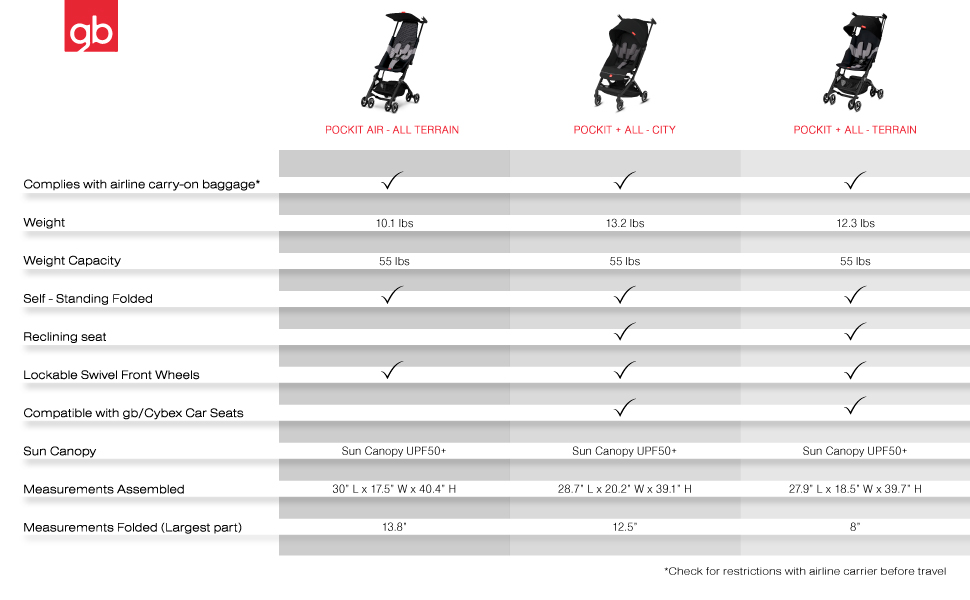 gb

| | POCKIT AIR - ALL TERRAIN | POCKIT + ALL - CITY | POCKIT + ALL - TERRAIN |
|---|---|---|---|
| Complies with airline carry-on baggage* | ✓ | ✓ | ✓ |
| Weight | 10.1 lbs | 13.2 lbs | 12.3 lbs |
| Weight Capacity | 55 lbs | 55 lbs | 55 lbs |
| Self - Standing Folded | ✓ | ✓ | ✓ |
| Reclining seat | | ✓ | ✓ |
| Lockable Swivel Front Wheels | ✓ | ✓ | ✓ |
| Compatible with gb/Cybex Car Seats | | ✓ | ✓ |
| Sun Canopy | Sun Canopy UPF50+ | Sun Canopy UPF50+ | Sun Canopy UPF50+ |
| Measurements Assembled | 30" L x 17.5" W x 40.4" H | 28.7" L x 20.2" W x 39.1" H | 27.9" L x 18.5" W x 39.7" H |
| Measurements Folded (Largest part) | 13.8" | 12.5" | 8" |

*Check for restrictions with airline carrier before travel